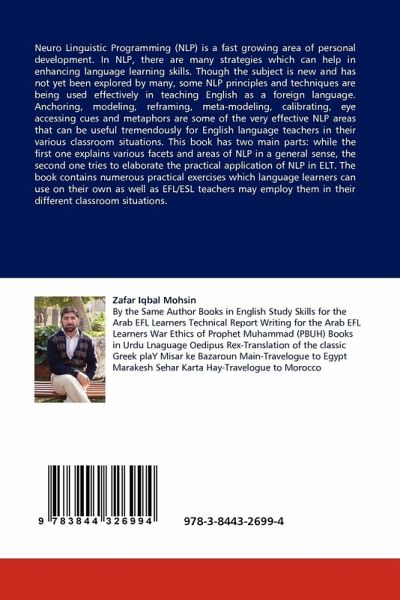 Neuro Linguistic Programming (NLP) is a fast growing area of personal development. In NLP, there are many strategies which can help in enhancing language learning skills. Though the subject is new and has not yet been explored by many, some NLP principles and techniques are being used effectively in teaching English as a foreign language. Anchoring, modeling, reframing, meta-modeling, calibrating, eye accessing cues and metaphors are some of the very effective NLP areas that can be useful tremendously for English language teachers in their various classroom situations. This book has two main parts: while the first one explains various facets and areas of NLP in a general sense, the second one tries to elaborate the practical application of NLP in ELT. The book contains numerous practical exercises which language learners can use on their own as well as EFL/ESL teachers may employ them in their different classroom situations.

Zafar Iqbal Mohsin

By the Same Author Books in English Study Skills for the Arab EFL Learners Technical Report Writing for the Arab EFL Learners War Ethics of Prophet Muhammad (PBUH) Books in Urdu Lnaguage Oedipus Rex-Translation of the classic Greek plaY Misar ke Bazaroun Main-Travelogue to Egypt Marakesh Sehar Karta Hay-Travelogue to Morocco

9 783844 326994

978-3-8443-2699-4